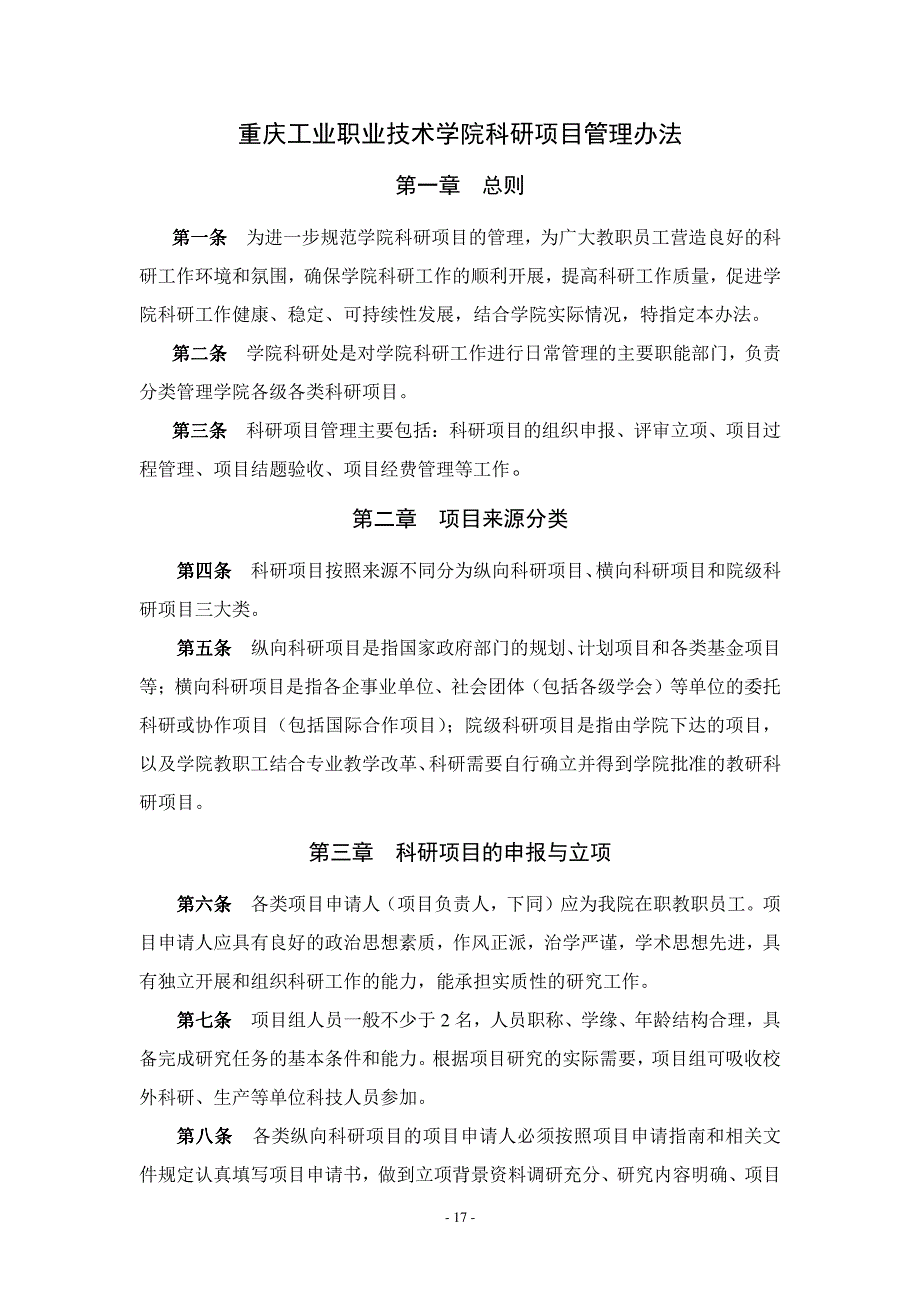 重庆工业职业技术学院科研项目管理办法

第一章　总则

第一条　为进一步规范学院科研项目的管理，为广大教职员工营造良好的科研工作环境和氛围，确保学院科研工作的顺利开展，提高科研工作质量，促进学院科研工作健康、稳定、可持续性发展，结合学院实际情况，特指定本办法。

第二条　学院科研处是对学院科研工作进行日常管理的主要职能部门，负责分类管理学院各级各类科研项目。

第三条　科研项目管理主要包括：科研项目的组织申报、评审立项、项目过程管理、项目结题验收、项目经费管理等工作。

第二章　项目来源分类

第四条　科研项目按照来源不同分为纵向科研项目、横向科研项目和院级科研项目三大类。

第五条　纵向科研项目是指国家政府部门的规划、计划项目和各类基金项目等；横向科研项目是指各企事业单位、社会团体（包括各级学会）等单位的委托科研或协作项目（包括国际合作项目）；院级科研项目是指由学院下达的项目，以及学院教职工结合专业教学改革、科研需要自行确立并得到学院批准的教研科研项目。

第三章　科研项目的申报与立项

第六条　各类项目申请人（项目负责人，下同）应为我院在职教职员工。项目申请人应具有良好的政治思想素质，作风正派，治学严谨，学术思想先进，具有独立开展和组织科研工作的能力，能承担实质性的研究工作。

第七条　项目组人员一般不少于 2 名，人员职称、学缘、年龄结构合理，具备完成研究任务的基本条件和能力。根据项目研究的实际需要，项目组可吸收校外科研、生产等单位科技人员参加。

第八条　各类纵向科研项目的项目申请人必须按照项目申请指南和相关文件规定认真填写项目申请书，做到立项背景资料调研充分、研究内容明确、项目

- 17 -